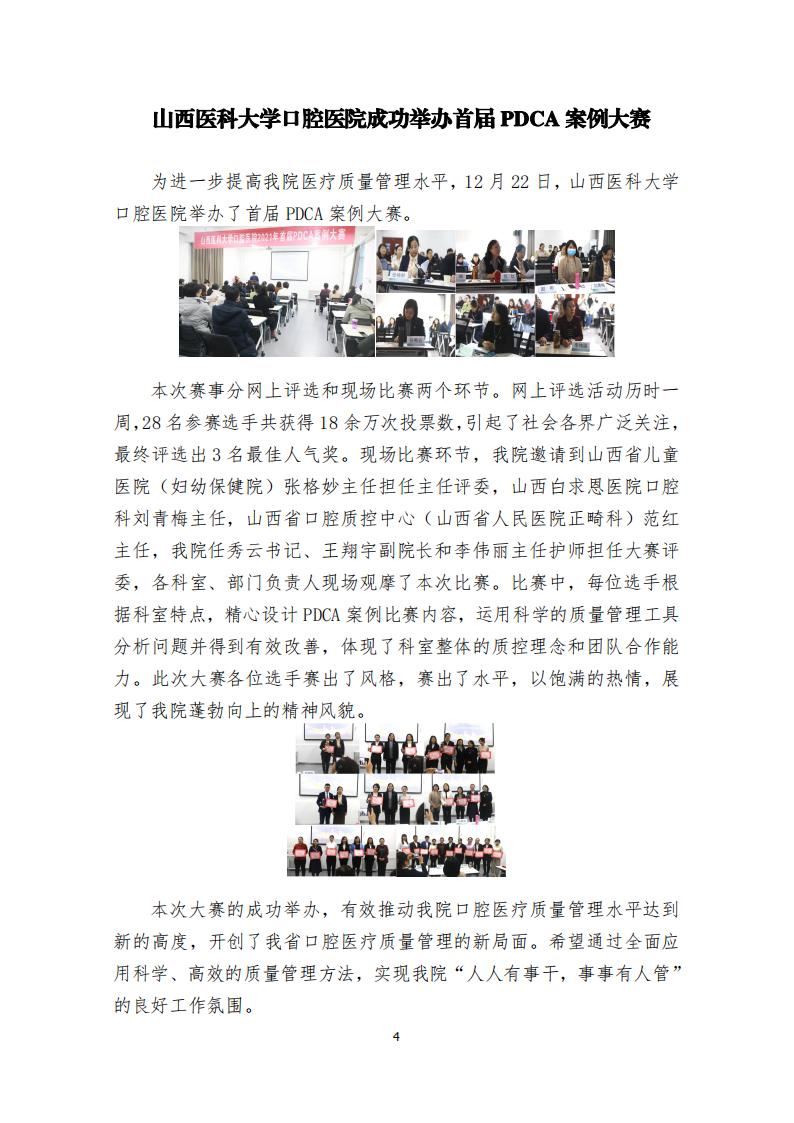 山西医科大学口腔医院成功举办首届 PDCA 案例大赛

为进一步提高我院医疗质量管理水平，12 月 22 日，山西医科大学口腔医院举办了首届 PDCA 案例大赛。

山西医科大学口腔医院2021年首届PDCA案例大赛

本次赛事分网上评选和现场比赛两个环节。网上评选活动历时一周，28 名参赛选手共获得 18 余万次投票数，引起了社会各界广泛关注，最终评选出 3 名最佳人气奖。现场比赛环节，我院邀请到山西省儿童医院（妇幼保健院）张格妙主任担任主任评委，山西白求恩医院口腔科刘青梅主任，山西省口腔质控中心（山西省人民医院正畸科）范红主任，我院任秀云书记、王翔宇副院长和李伟丽主任护师担任大赛评委，各科室、部门负责人现场观摩了本次比赛。比赛中，每位选手根据科室特点，精心设计 PDCA 案例比赛内容，运用科学的质量管理工具分析问题并得到有效改善，体现了科室整体的质控理念和团队合作能力。此次大赛各位选手赛出了风格，赛出了水平，以饱满的热情，展现了我院蓬勃向上的精神风貌。

本次大赛的成功举办，有效推动我院口腔医疗质量管理水平达到新的高度，开创了我省口腔医疗质量管理的新局面。希望通过全面应用科学、高效的质量管理方法，实现我院“人人有事干，事事有人管”的良好工作氛围。

4